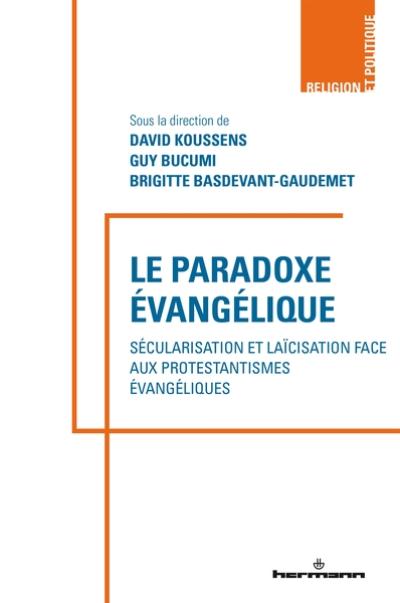 RELIGION ET POLITIQUE

Sous la direction de
DAVID KOUSSENS
GUY BUCUMI
BRIGITTE BASDEVANT-GAUDEMET

LE PARADOXE ÉVANGÉLIQUE

SÉCULARISATION ET LAÏCISATION FACE AUX PROTESTANTISMES ÉVANGÉLIQUES

hermann